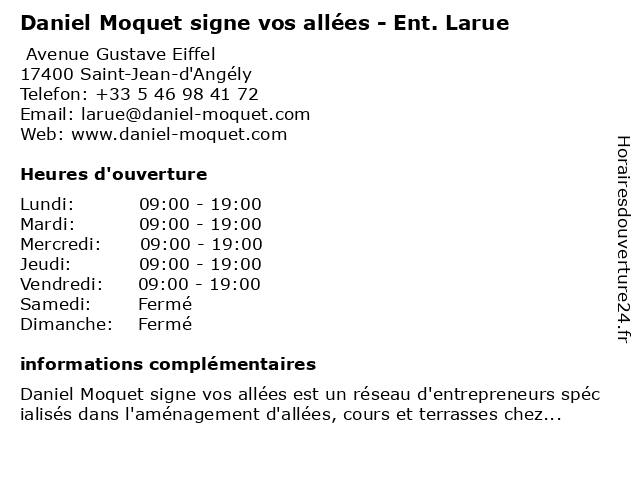 Daniel Moquet signe vos allées - Ent. Larue

Avenue Gustave Eiffel
17400 Saint-Jean-d'Angély
Telefon: +33 5 46 98 41 72
Email: larue@daniel-moquet.com
Web: www.daniel-moquet.com

Heures d'ouverture

| | |
|---|---|
| Lundi: | 09:00 - 19:00 |
| Mardi: | 09:00 - 19:00 |
| Mercredi: | 09:00 - 19:00 |
| Jeudi: | 09:00 - 19:00 |
| Vendredi: | 09:00 - 19:00 |
| Samedi: | Fermé |
| Dimanche: | Fermé |

informations complémentaires

Daniel Moquet signe vos allées est un réseau d'entrepreneurs spécialisés dans l'aménagement d'allées, cours et terrasses chez...

Horairesdouverture24.fr